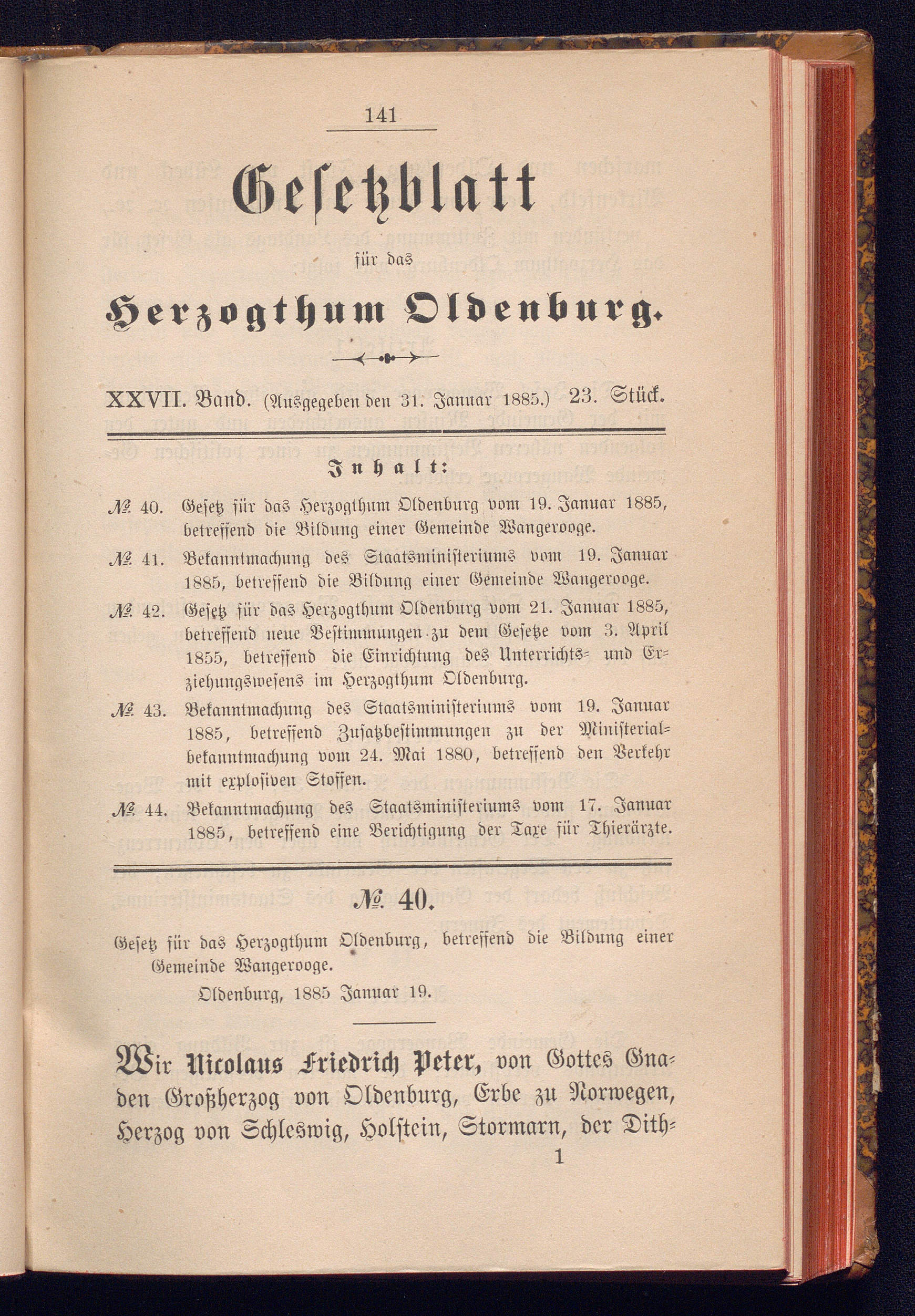 141

Gesetzblatt

für das

Herzogthum Oldenburg.

XXVII. Band. (Ausgegeben den 31. Januar 1885.) 23. Stück.

Inhalt:

№ 40. Gesetz für das Herzogthum Oldenburg vom 19. Januar 1885, betreffend die Bildung einer Gemeinde Wangerooge.

№ 41. Bekanntmachung des Staatsministeriums vom 19. Januar 1885, betreffend die Bildung einer Gemeinde Wangerooge.

№ 42. Gesetz für das Herzogthum Oldenburg vom 21. Januar 1885, betreffend neue Bestimmungen zu dem Gesetze vom 3. April 1855, betreffend die Einrichtung des Unterrichts- und Erziehungswesens im Herzogthum Oldenburg.

№ 43. Bekanntmachung des Staatsministeriums vom 19. Januar 1885, betreffend Zusatzbestimmungen zu der Ministerialbekanntmachung vom 24. Mai 1880, betreffend den Verkehr mit explosiven Stoffen.

№ 44. Bekanntmachung des Staatsministeriums vom 17. Januar 1885, betreffend eine Berichtigung der Taxe für Thierärzte.

№ 40.

Gesetz für das Herzogthum Oldenburg, betreffend die Bildung einer Gemeinde Wangerooge.

Oldenburg, 1885 Januar 19.

Wir Nicolaus Friedrich Peter, von Gottes Gnaden Großherzog von Oldenburg, Erbe zu Norwegen, Herzog von Schleswig, Holstein, Stormarn, der Dith-

1